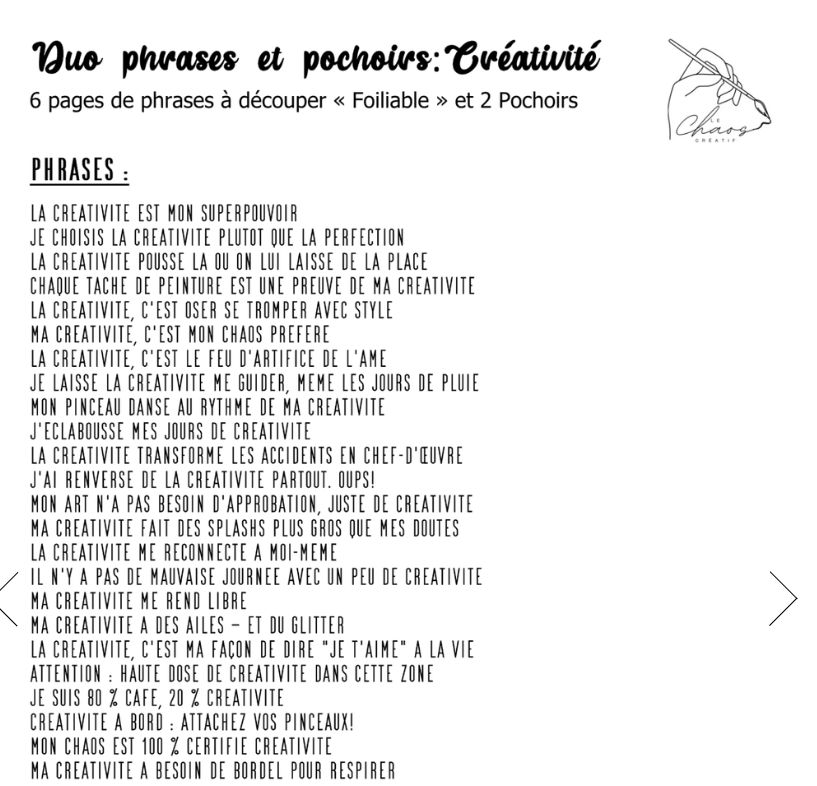 Duo phrases et pochoirs: Créativité
6 pages de phrases à découper « Foiliable » et 2 Pochoirs

LE Chaos CRÉATIF

PHRASES :

LA CREATIVITE EST MON SUPERPOUVOIR
JE CHOISIS LA CREATIVITE PLUTOT QUE LA PERFECTION
LA CREATIVITE POUSSE LA OU ON LUI LAISSE DE LA PLACE
CHAQUE TACHE DE PEINTURE EST UNE PREUVE DE MA CREATIVITE
LA CREATIVITE, C'EST OSER SE TROMPER AVEC STYLE
MA CREATIVITE, C'EST MON CHAOS PREFERE
LA CREATIVITE, C'EST LE FEU D'ARTIFICE DE L'AME
JE LAISSE LA CREATIVITE ME GUIDER, MEME LES JOURS DE PLUIE
MON PINCEAU DANSE AU RYTHME DE MA CREATIVITE
J'ECLABOUSSE MES JOURS DE CREATIVITE
LA CREATIVITE TRANSFORME LES ACCIDENTS EN CHEF-D'ŒUVRE
J'AI RENVERSE DE LA CREATIVITE PARTOUT. OUPS!
MON ART N'A PAS BESOIN D'APPROBATION, JUSTE DE CREATIVITE
MA CREATIVITE FAIT DES SPLASHS PLUS GROS QUE MES DOUTES
LA CREATIVITE ME RECONNECTE A MOI-MEME
IL N'Y A PAS DE MAUVAISE JOURNEE AVEC UN PEU DE CREATIVITE
MA CREATIVITE ME REND LIBRE
MA CREATIVITE A DES AILES – ET DU GLITTER
LA CREATIVITE, C'EST MA FAÇON DE DIRE "JE T'AIME" A LA VIE
ATTENTION : HAUTE DOSE DE CREATIVITE DANS CETTE ZONE
JE SUIS 80 % CAFE, 20 % CREATIVITE
CREATIVITE A BORD : ATTACHEZ VOS PINCEAUX!
MON CHAOS EST 100 % CERTIFIE CREATIVITE
MA CREATIVITE A BESOIN DE BORDEL POUR RESPIRER